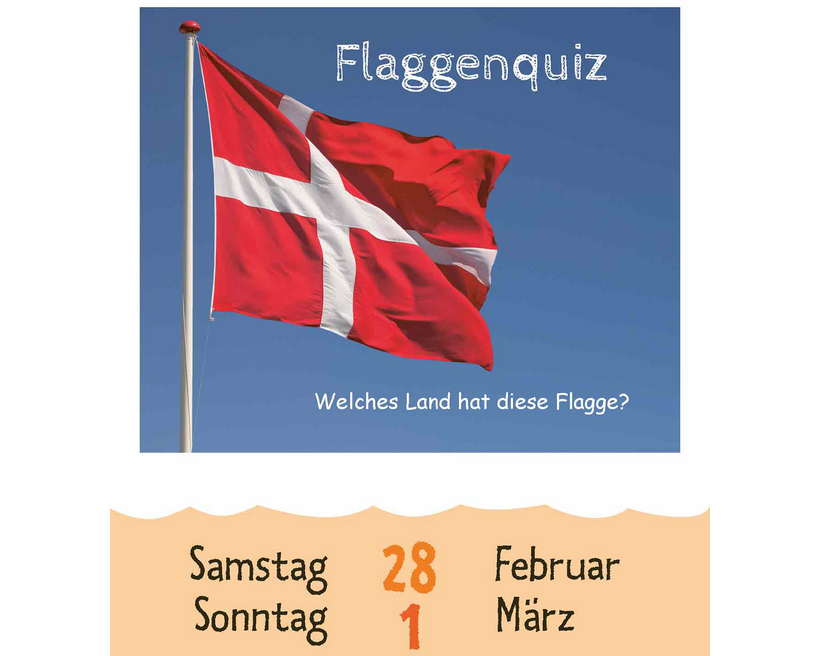 Flaggenquiz

Welches Land hat diese Flagge?

Samstag 28 Februar
Sonntag 1 März